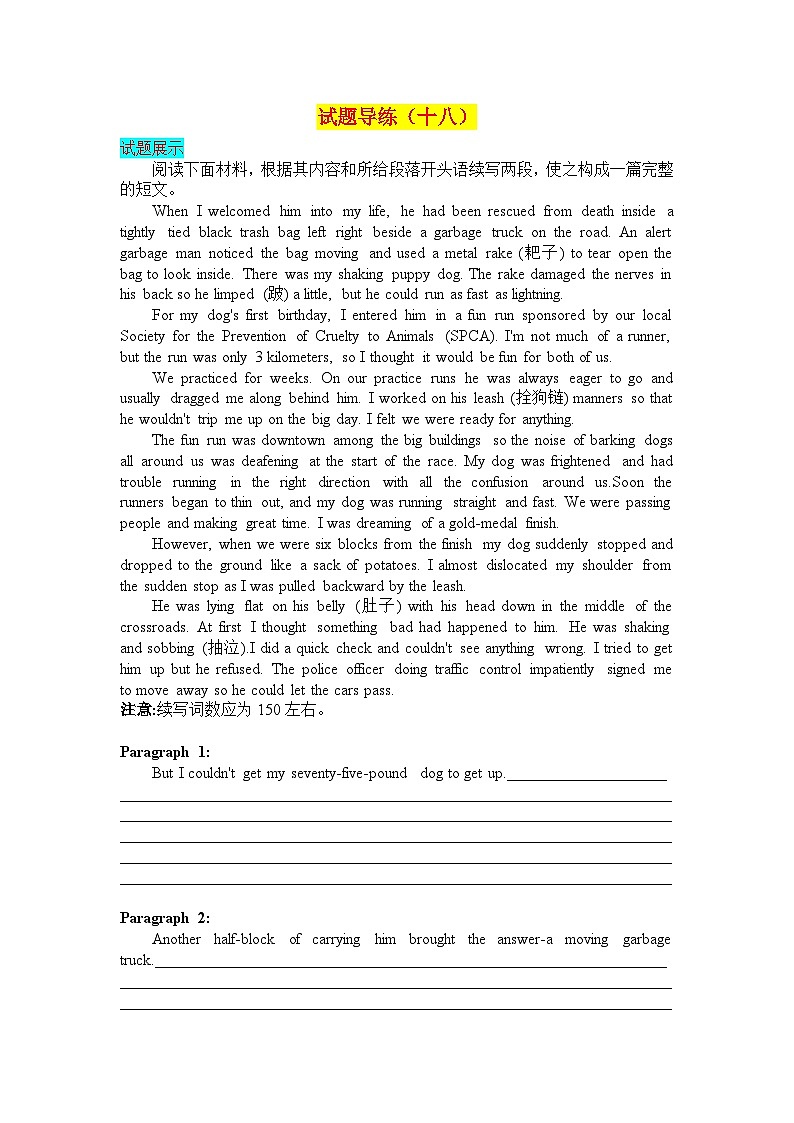 试题导练（十八）

试题展示

阅读下面材料，根据其内容和所给段落开头语续写两段，使之构成一篇完整的短文。

When I welcomed him into my life, he had been rescued from death inside a tightly tied black trash bag left right beside a garbage truck on the road. An alert garbage man noticed the bag moving and used a metal rake (耙子) to tear open the bag to look inside. There was my shaking puppy dog. The rake damaged the nerves in his back so he limped (跛) a little, but he could run as fast as lightning.

For my dog's first birthday, I entered him in a fun run sponsored by our local Society for the Prevention of Cruelty to Animals (SPCA). I'm not much of a runner, but the run was only 3 kilometers, so I thought it would be fun for both of us.

We practiced for weeks. On our practice runs he was always eager to go and usually dragged me along behind him. I worked on his leash (拴狗链) manners so that he wouldn't trip me up on the big day. I felt we were ready for anything.

The fun run was downtown among the big buildings so the noise of barking dogs all around us was deafening at the start of the race. My dog was frightened and had trouble running in the right direction with all the confusion around us.Soon the runners began to thin out, and my dog was running straight and fast. We were passing people and making great time. I was dreaming of a gold-medal finish.

However, when we were six blocks from the finish my dog suddenly stopped and dropped to the ground like a sack of potatoes. I almost dislocated my shoulder from the sudden stop as I was pulled backward by the leash.

He was lying flat on his belly (肚子) with his head down in the middle of the crossroads. At first I thought something bad had happened to him. He was shaking and sobbing (抽泣).I did a quick check and couldn't see anything wrong. I tried to get him up but he refused. The police officer doing traffic control impatiently signed me to move away so he could let the cars pass.

注意:续写词数应为 150 左右。

Paragraph 1:

But I couldn't get my seventy-five-pound dog to get up.

Paragraph 2:

Another half-block of carrying him brought the answer-a moving garbage truck.